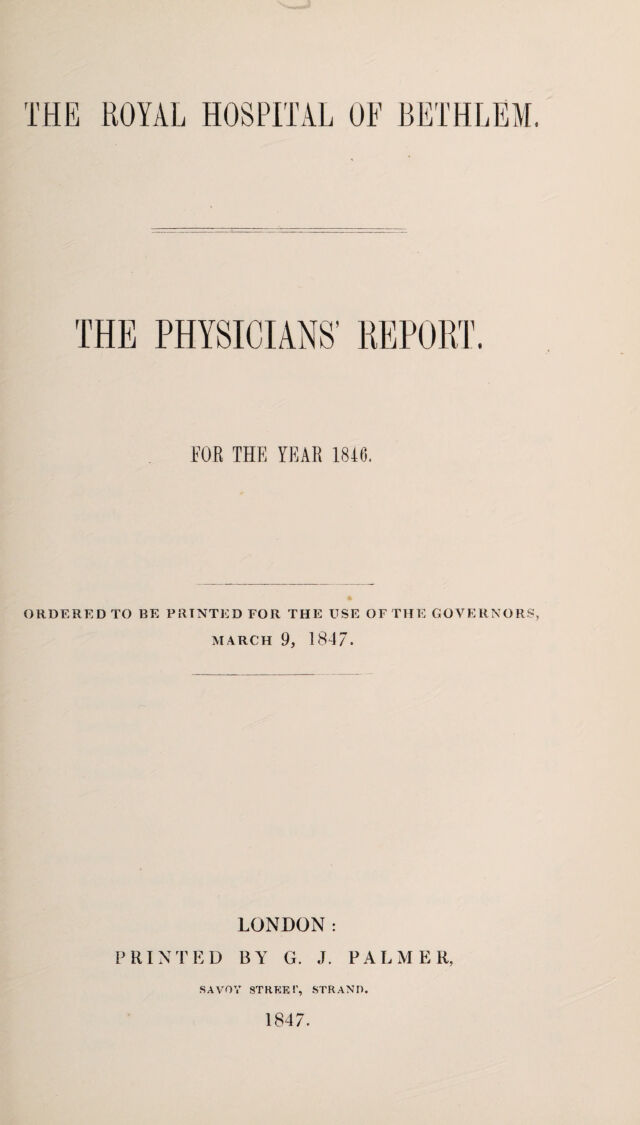 THE ROYAL HOSPITAL OF BETHLEM.

THE PHYSICIANS' REPORT.

FOR THE YEAR 1846.

ORDERED TO BE PRINTED FOR THE USE OF THE GOVERNORS,
MARCH 9, 1847.

LONDON:
PRINTED BY G. J. PALMER,
SAVOY STREET, STRAND.
1847.